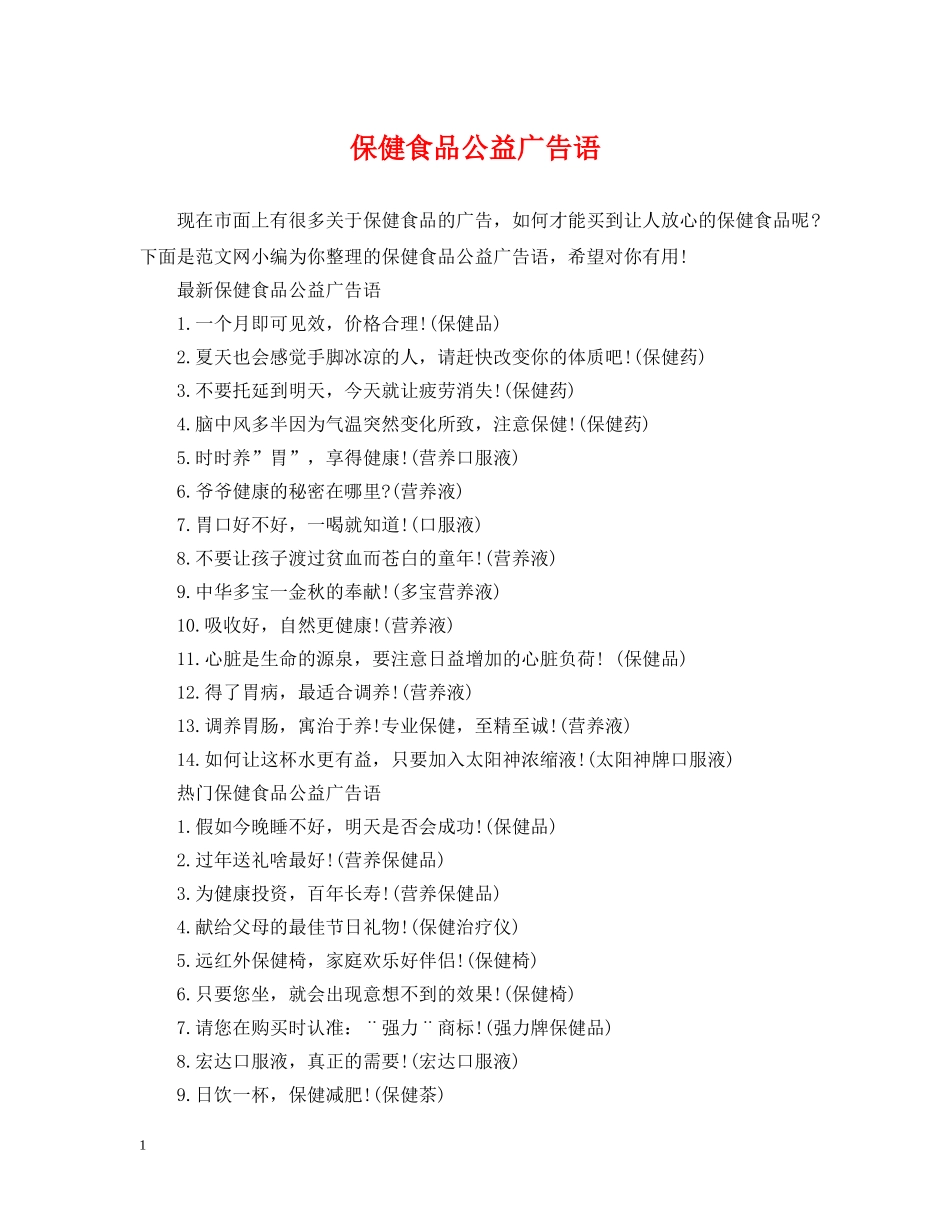 保健食品公益广告语

现在市面上有很多关于保健食品的广告，如何才能买到让人放心的保健食品呢？下面是范文网小编为你整理的保健食品公益广告语，希望对你有用!

最新保健食品公益广告语

1.一个月即可见效，价格合理!(保健品)

2.夏天也会感觉手脚冰凉的人，请赶快改变你的体质吧!(保健药)

3.不要托延到明天，今天就让疲劳消失!(保健药)

4.脑中风多半因为气温突然变化所致，注意保健!(保健药)

5.时时养”胃”，享得健康!(营养口服液)

6.爷爷健康的秘密在哪里?(营养液)

7.胃口好不好，一喝就知道!(口服液)

8.不要让孩子渡过贫血而苍白的童年!(营养液)

9.中华多宝一金秋的奉献!(多宝营养液)

10.吸收好，自然更健康!(营养液)

11.心脏是生命的源泉，要注意日益增加的心脏负荷! (保健品)

12.得了胃病，最适合调养!(营养液)

13.调养胃肠，寓治于养!专业保健，至精至诚!(营养液)

14.如何让这杯水更有益，只要加入太阳神浓缩液!(太阳神牌口服液)

热门保健食品公益广告语

1.假如今晚睡不好，明天是否会成功!(保健品)

2.过年送礼啥最好!(营养保健品)

3.为健康投资，百年长寿!(营养保健品)

4.献给父母的最佳节日礼物!(保健治疗仪)

5.远红外保健椅，家庭欢乐好伴侣!(保健椅)

6.只要您坐，就会出现意想不到的效果!(保健椅)

7.请您在购买时认准：¨强力¨商标!(强力牌保健品)

8.宏达口服液，真正的需要!(宏达口服液)

9.日饮一杯，保健减肥!(保健茶)

1